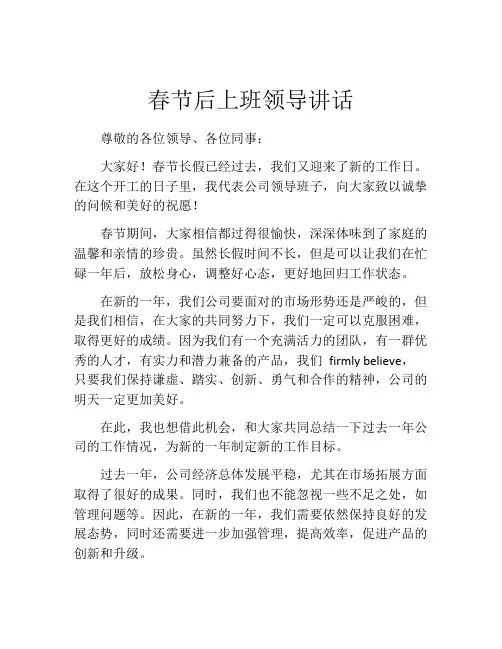 春节后上班领导讲话

尊敬的各位领导、各位同事：

大家好！春节长假已经过去，我们又迎来了新的工作日。在这个开工的日子里，我代表公司领导班子，向大家致以诚挚的问候和美好的祝愿！

春节期间，大家相信都过得很愉快，深深体味到了家庭的温馨和亲情的珍贵。虽然长假时间不长，但是可以让我们在忙碌一年后，放松身心，调整好心态，更好地回归工作状态。

在新的一年，我们公司要面对的市场形势还是严峻的，但是我们相信，在大家的共同努力下，我们一定可以克服困难，取得更好的成绩。因为我们有一个充满活力的团队，有一群优秀的人才，有实力和潜力兼备的产品，我们 firmly believe，只要我们保持谦虚、踏实、创新、勇气和合作的精神，公司的明天一定更加美好。

在此，我也想借此机会，和大家共同总结一下过去一年公司的工作情况，为新的一年制定新的工作目标。

过去一年，公司经济总体发展平稳，尤其在市场拓展方面取得了很好的成果。同时，我们也不能忽视一些不足之处，如管理问题等。因此，在新的一年，我们需要依然保持良好的发展态势，同时还需要进一步加强管理，提高效率，促进产品的创新和升级。